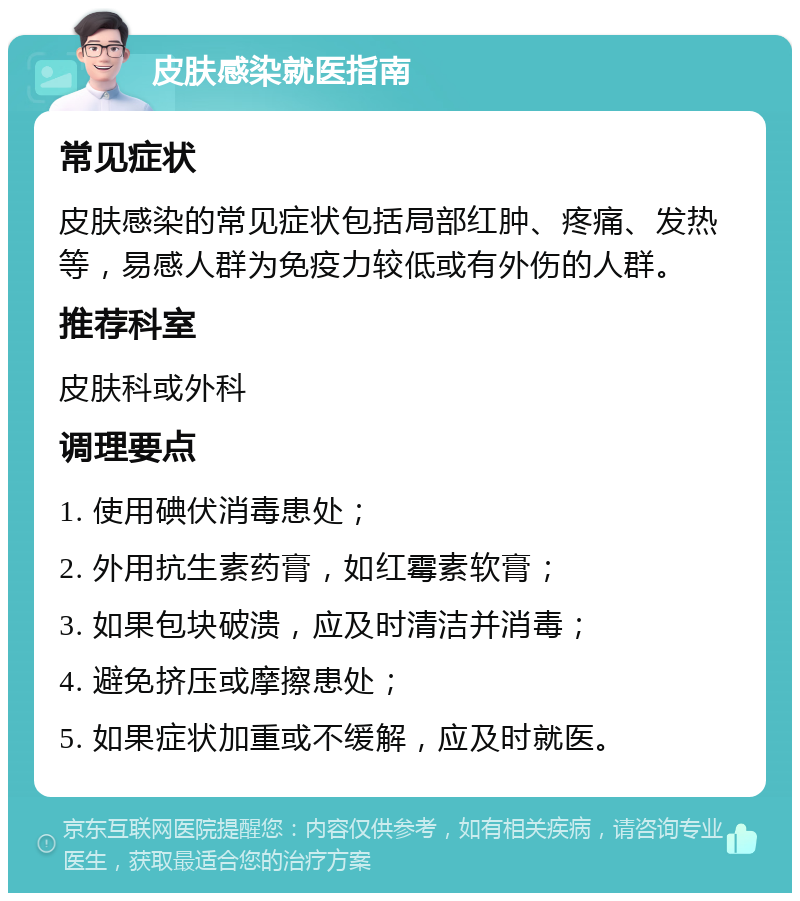 皮肤感染就医指南

常见症状

皮肤感染的常见症状包括局部红肿、疼痛、发热等，易感人群为免疫力较低或有外伤的人群。

推荐科室

皮肤科或外科

调理要点

1. 使用碘伏消毒患处；

2. 外用抗生素药膏，如红霉素软膏；

3. 如果包块破溃，应及时清洁并消毒；

4. 避免挤压或摩擦患处；

5. 如果症状加重或不缓解，应及时就医。

京东互联网医院提醒您：内容仅供参考，如有相关疾病，请咨询专业医生，获取最适合您的治疗方案